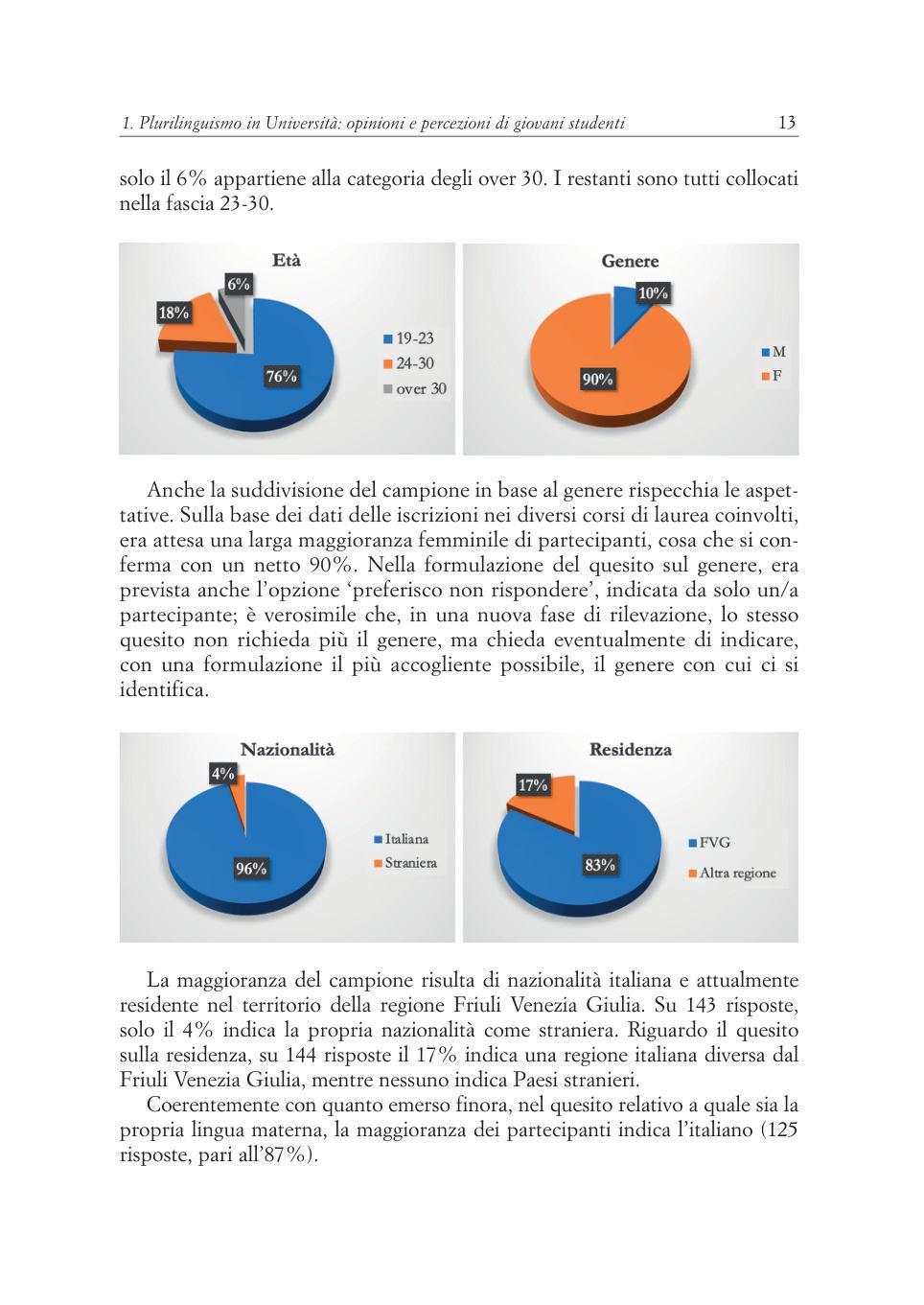 1. Plurilinguismo in Università: opinioni e percezioni di giovani studenti 13

solo il 6% appartiene alla categoria degli over 30. I restanti sono tutti collocati nella fascia 23-30.

Età
6%
18%
76%
19-23
24-30
over 30

Genere
10%
90%
M
F

Anche la suddivisione del campione in base al genere rispecchia le aspettative. Sulla base dei dati delle iscrizioni nei diversi corsi di laurea coinvolti, era attesa una larga maggioranza femminile di partecipanti, cosa che si conferma con un netto 90%. Nella formulazione del quesito sul genere, era prevista anche l'opzione 'preferisco non rispondere', indicata da solo un/a partecipante; è verosimile che, in una nuova fase di rilevazione, lo stesso quesito non richieda più il genere, ma chieda eventualmente di indicare, con una formulazione il più accogliente possibile, il genere con cui ci si identifica.

Nazionalità
4%
96%
Italiana
Straniera

Residenza
17%
83%
FVG
Altra regione

La maggioranza del campione risulta di nazionalità italiana e attualmente residente nel territorio della regione Friuli Venezia Giulia. Su 143 risposte, solo il 4% indica la propria nazionalità come straniera. Riguardo il quesito sulla residenza, su 144 risposte il 17% indica una regione italiana diversa dal Friuli Venezia Giulia, mentre nessuno indica Paesi stranieri.

Coerentemente con quanto emerso finora, nel quesito relativo a quale sia la propria lingua materna, la maggioranza dei partecipanti indica l'italiano (125 risposte, pari all'87%).